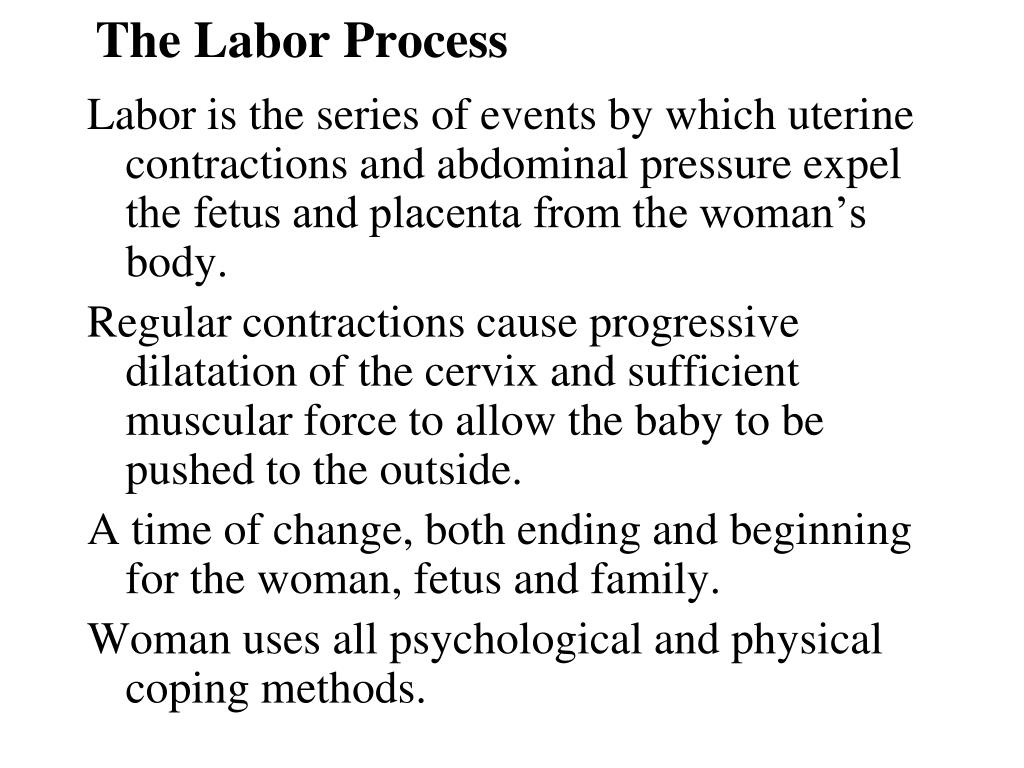 The Labor Process

Labor is the series of events by which uterine contractions and abdominal pressure expel the fetus and placenta from the woman’s body.

Regular contractions cause progressive dilatation of the cervix and sufficient muscular force to allow the baby to be pushed to the outside.

A time of change, both ending and beginning for the woman, fetus and family.

Woman uses all psychological and physical coping methods.